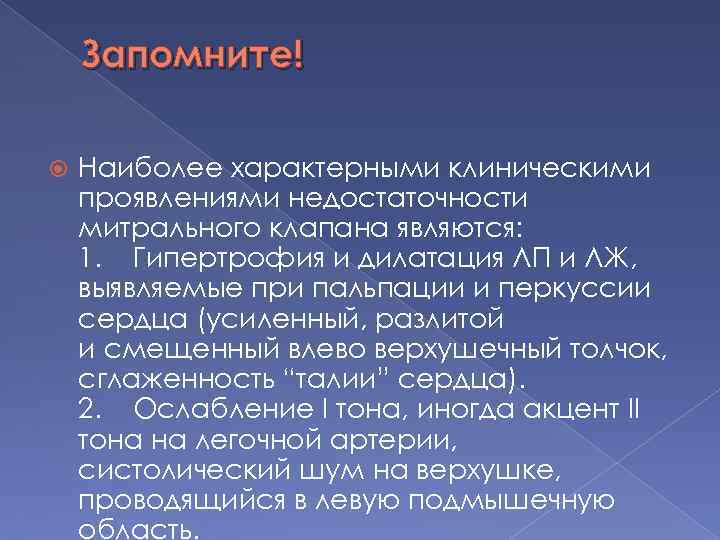 Запомните!

Наиболее характерными клиническими проявлениями недостаточности митрального клапана являются:
1. Гипертрофия и дилатация ЛП и ЛЖ, выявляемые при пальпации и перкуссии сердца (усиленный, разлитой и смещенный влево верхушечный толчок, сглаженность “талии” сердца).
2. Ослабление I тона, иногда акцент II тона на легочной артерии, систолический шум на верхушке, проводящийся в левую подмышечную область.